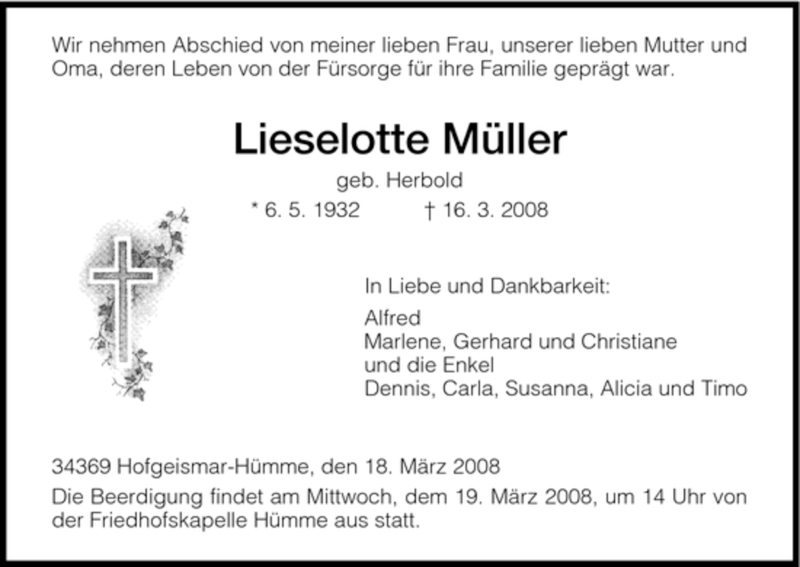 Wir nehmen Abschied von meiner lieben Frau, unserer lieben Mutter und Oma, deren Leben von der Fürsorge für ihre Familie geprägt war.

Lieselotte Müller

geb. Herbold

* 6. 5. 1932 † 16. 3. 2008

In Liebe und Dankbarkeit:

Alfred
Marlene, Gerhard und Christiane
und die Enkel
Dennis, Carla, Susanna, Alicia und Timo

34369 Hofgeismar-Hümme, den 18. März 2008

Die Beerdigung findet am Mittwoch, dem 19. März 2008, um 14 Uhr von der Friedhofskapelle Hümme aus statt.